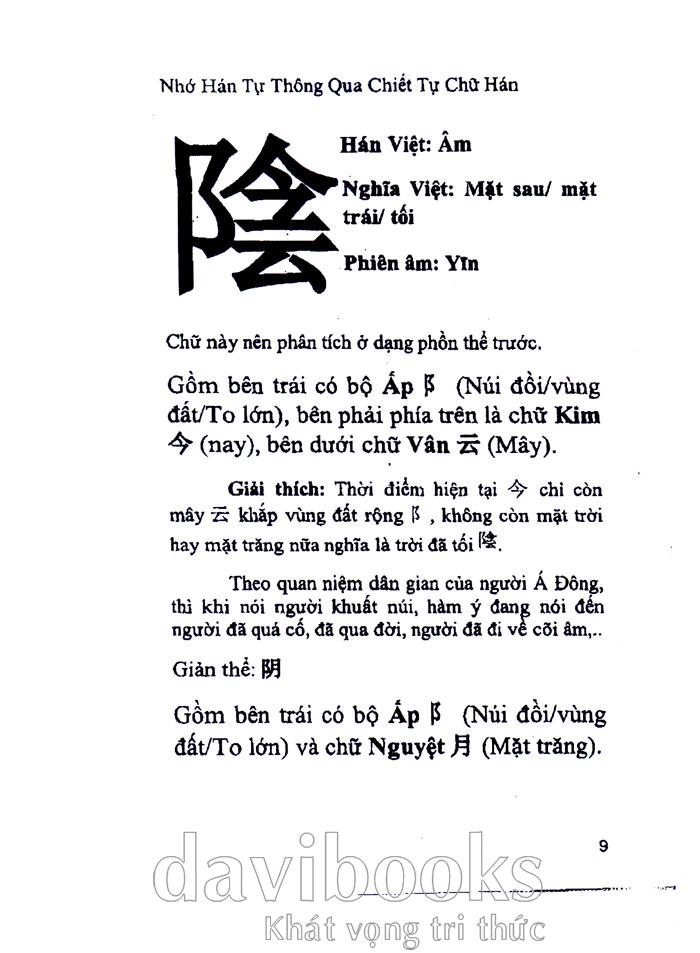 Nhớ Hán Tự Thông Qua Chiết Tự Chữ Hán

陰

Hán Việt: Âm

Nghĩa Việt: Mặt sau/ mặt trái/ tối

Phiên âm: Yīn

Chữ này nên phân tích ở dạng phồn thể trước.

Gồm bên trái có bộ Ấp 阝 (Núi đồi/vùng đất/To lớn), bên phải phía trên là chữ Kim 今 (nay), bên dưới chữ Vân 云 (Mây).

Giải thích: Thời điểm hiện tại 今 chỉ còn mây 云 khắp vùng đất rộng 阝, không còn mặt trời hay mặt trăng nữa nghĩa là trời đã tối 陰.

Theo quan niệm dân gian của người Á Đông, thì khi nói người khuất núi, hàm ý đang nói đến người đã quá cố, đã qua đời, người đã đi về cõi âm,..

Giản thể: 阴

Gồm bên trái có bộ Ấp 阝 (Núi đồi/vùng đất/To lớn) và chữ Nguyệt 月 (Mặt trăng).

9

davibooks

Khát vọng tri thức